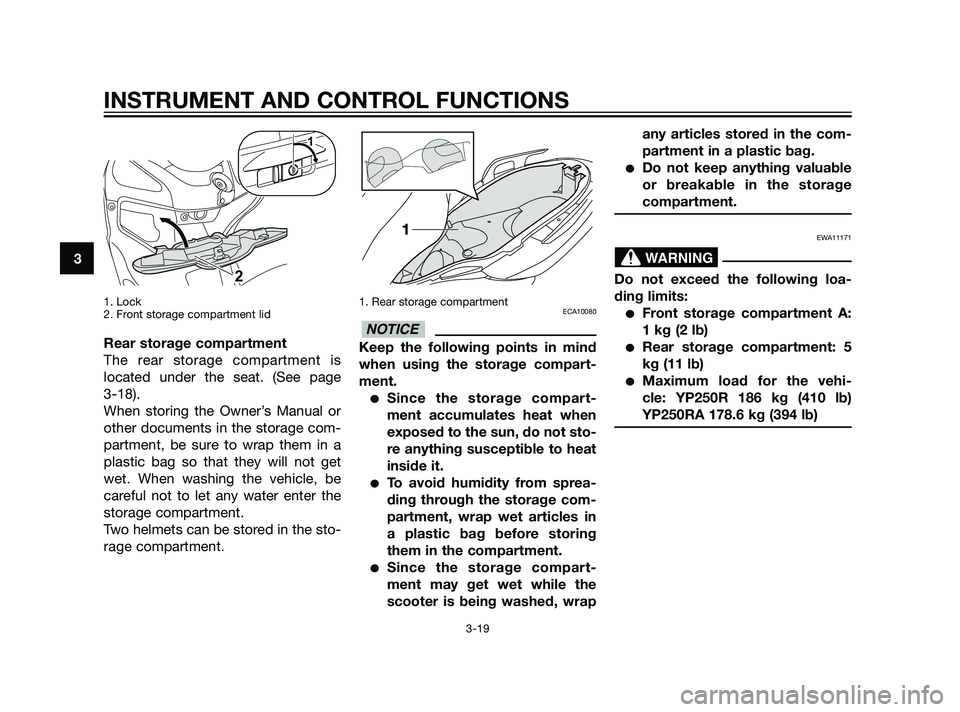 INSTRUMENT AND CONTROL FUNCTIONS

3

1

2

1. Lock
2. Front storage compartment lid

Rear storage compartment
The rear storage compartment is located under the seat. (See page 3-18).
When storing the Owner's Manual or other documents in the storage compartment, be sure to wrap them in a plastic bag so that they will not get wet. When washing the vehicle, be careful not to let any water enter the storage compartment.
Two helmets can be stored in the storage compartment.

1

1. Rear storage compartment

ECA10080

NOTICE

Keep the following points in mind when using the storage compartment.
● Since the storage compartment accumulates heat when exposed to the sun, do not store anything susceptible to heat inside it.
● To avoid humidity from spreading through the storage compartment, wrap wet articles in a plastic bag before storing them in the compartment.
● Since the storage compartment may get wet while the scooter is being washed, wrap any articles stored in the compartment in a plastic bag.
● Do not keep anything valuable or breakable in the storage compartment.

EWA11171

WARNING

Do not exceed the following loading limits:
● Front storage compartment A: 1 kg (2 lb)
● Rear storage compartment: 5 kg (11 lb)
● Maximum load for the vehicle: YP250R 186 kg (410 lb) YP250RA 178.6 kg (394 lb)

3-19

carmanualsonline.info